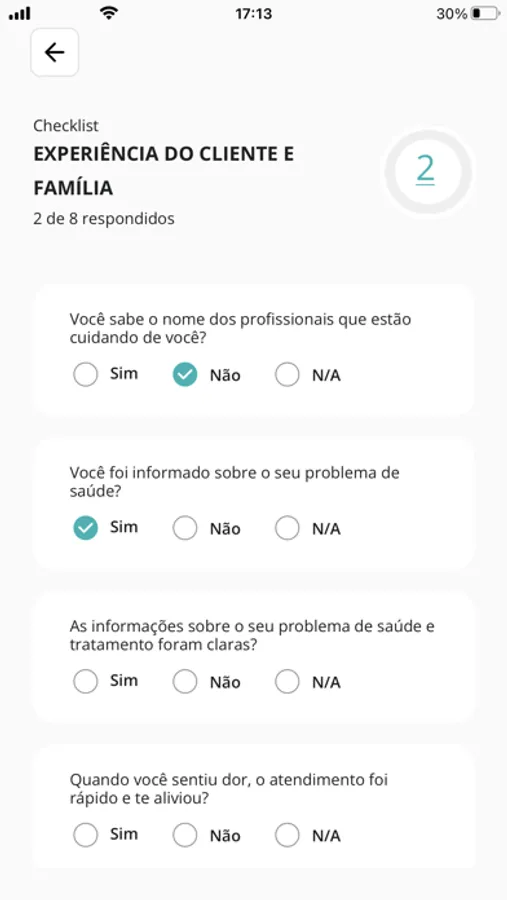 17:13
30%

Checklist
EXPERIÊNCIA DO CLIENTE E FAMÍLIA
2 de 8 respondidos

2

Você sabe o nome dos profissionais que estão cuidando de você?
Sim Não N/A

Você foi informado sobre o seu problema de saúde?
Sim Não N/A

As informações sobre o seu problema de saúde e tratamento foram claras?
Sim Não N/A

Quando você sentiu dor, o atendimento foi rápido e te aliviou?
Sim Não N/A